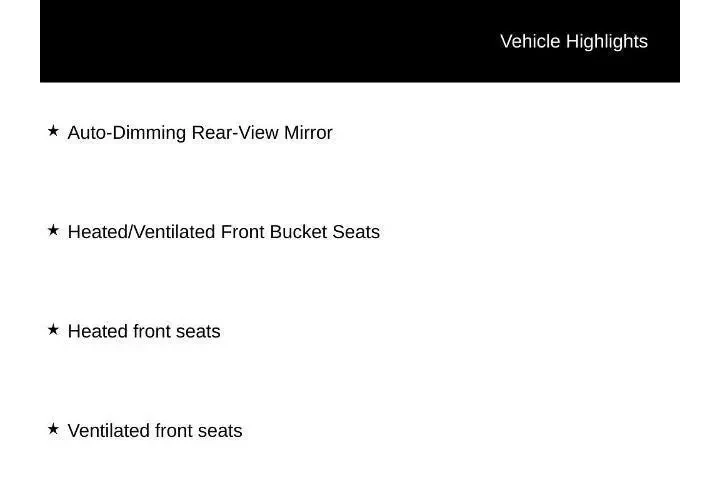 Vehicle Highlights

★ Auto-Dimming Rear-View Mirror

★ Heated/Ventilated Front Bucket Seats

★ Heated front seats

★ Ventilated front seats